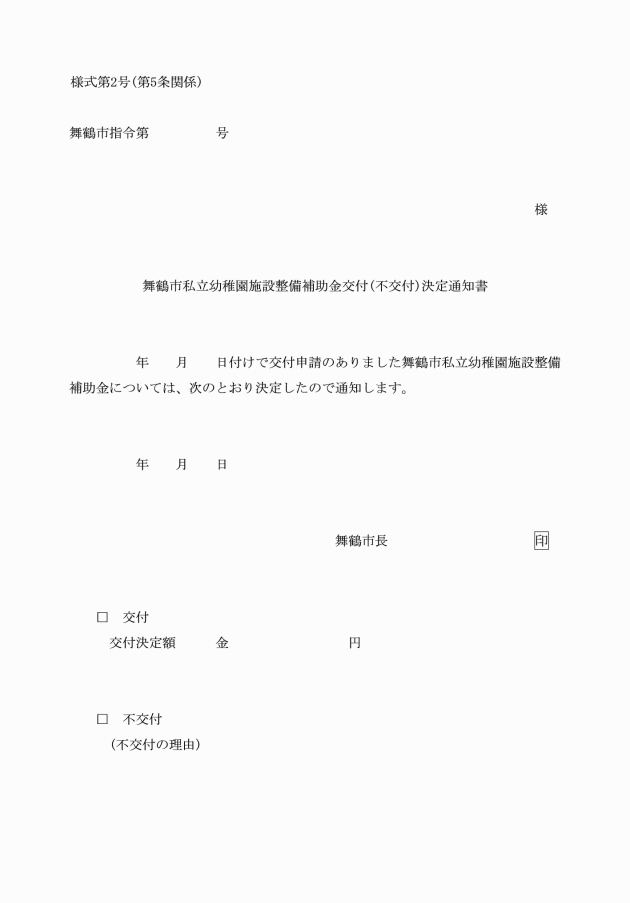 様式第2号(第5条関係)

舞鶴市指令第　　　　号

様

舞鶴市私立幼稚園施設整備補助金交付(不交付)決定通知書

年　月　日付けで交付申請のありました舞鶴市私立幼稚園施設整備補助金については、次のとおり決定したので通知します。

年　月　日

舞鶴市長　　　　　印

□　交付
交付決定額　　金　　　　　円

□　不交付
(不交付の理由)